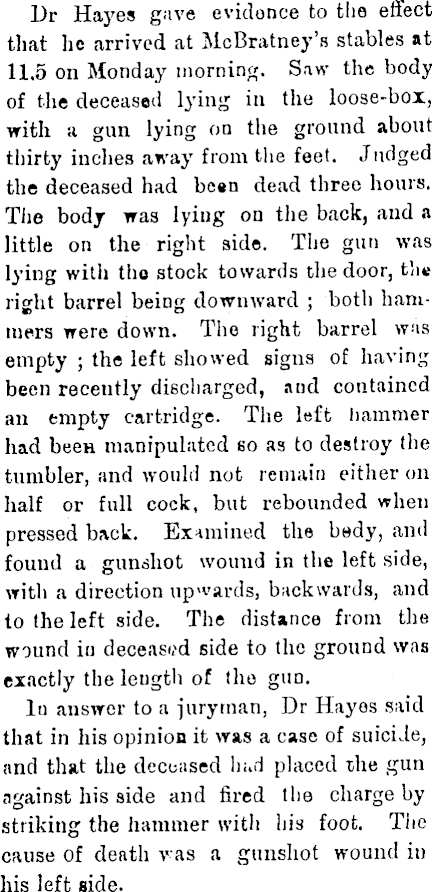 Dr Hayes gave evidence to the effect that he arrived at McBratney's stables at 11.5 on Monday morning. Saw the body of the deceased lying in the loose-box, with a gun lying on the ground about thirty inches away from the feet. Judged the deceased had been dead three hours. The body was lying on the back, and a little on the right side. The gun was lying with the stock towards the door, the right barrel being downward ; both hammers were down. The right barrel was empty ; the left showed signs of having been recently discharged, and contained an empty cartridge. The left hammer had been manipulated so as to destroy the tumbler, and would not remain either on half or full cock, but rebounded when pressed back. Examined the body, and found a gunshot wound in the left side, with a direction upwards, backwards, and to the left side. The distance from the wound in deceased side to the ground was exactly the length of the gun.

In answer to a juryman, Dr Hayes said that in his opinion it was a case of suicide, and that the deceased had placed the gun against his side and fired the charge by striking the hammer with his foot. The cause of death was a gunshot wound in his left side.